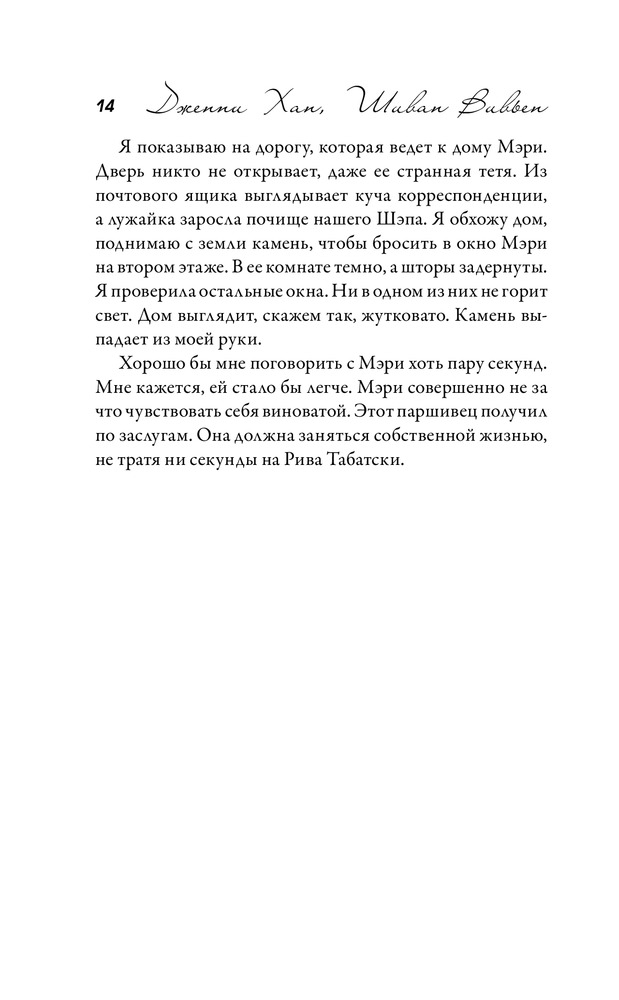 14 Дженни Хан, Шиван Вивьен

Я показываю на дорогу, которая ведет к дому Мэри. Дверь никто не открывает, даже ее странная тетя. Из почтового ящика выглядывает куча корреспонденции, а лужайка заросла почище нашего Шэпа. Я обхожу дом, поднимаю с земли камень, чтобы бросить в окно Мэри на втором этаже. В ее комнате темно, а шторы задернуты. Я проверила остальные окна. Ни в одном из них не горит свет. Дом выглядит, скажем так, жутковато. Камень выпадает из моей руки.

Хорошо бы мне поговорить с Мэри хоть пару секунд. Мне кажется, ей стало бы легче. Мэри совершенно не за что чувствовать себя виноватой. Этот паршивец получил по заслугам. Она должна заняться собственной жизнью, не тратя ни секунды на Рива Табатски.